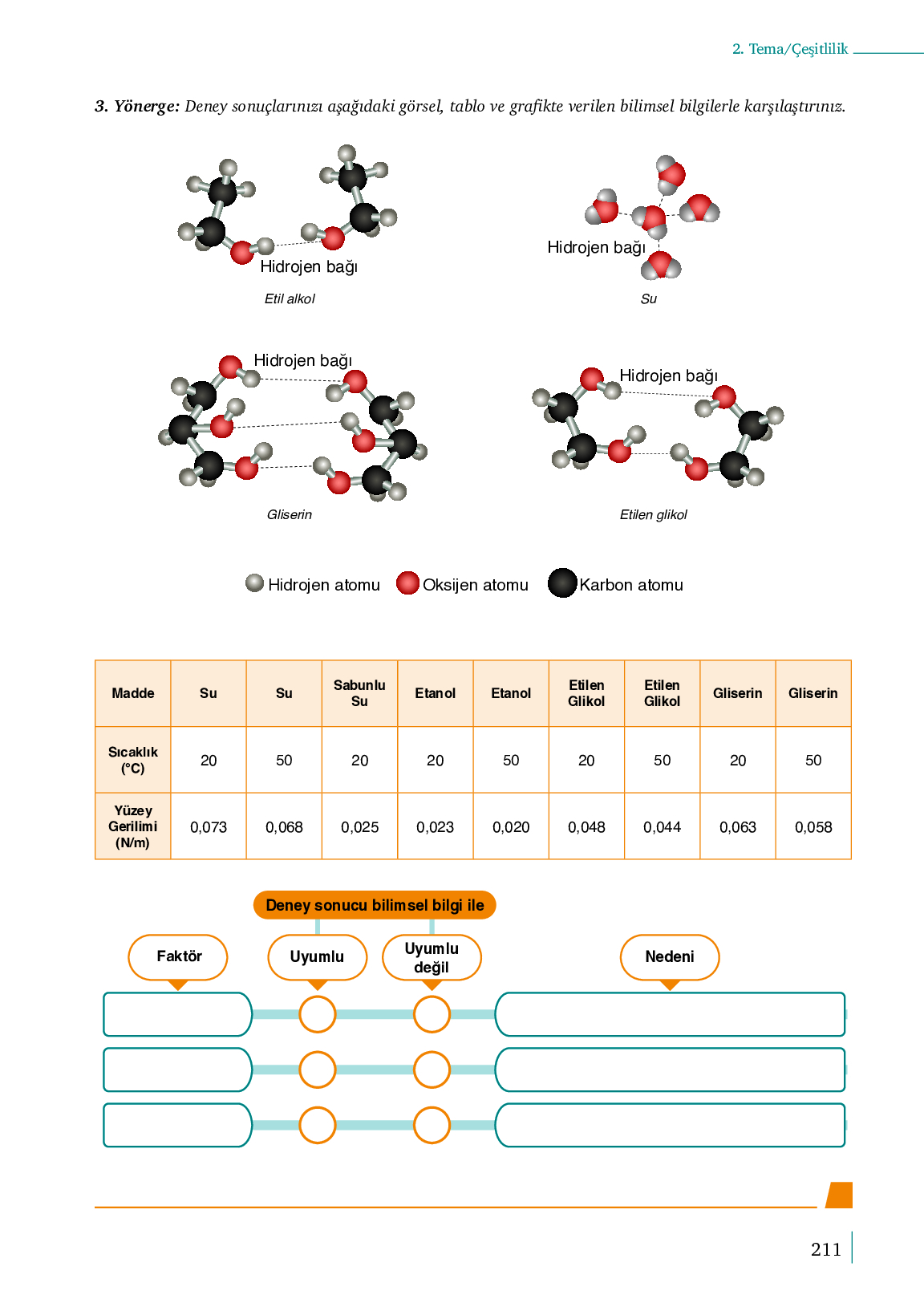 2. Tema/Çeşitlilik

3. Yönerge: Deney sonuçlarınızı aşağıdaki görsel, tablo ve grafikte verilen bilimsel bilgilerle karşılaştırınız.

Hidrojen bağı

Etil alkol

Hidrojen bağı

Su

Hidrojen bağı

Gliserin

Hidrojen bağı

Etilen glikol

Hidrojen atomu Oksijen atomu Karbon atomu

| Madde | Su | Su | Sabunlu Su | Etanol | Etanol | Etilen Glikol | Etilen Glikol | Gliserin | Gliserin |
|---|---|---|---|---|---|---|---|---|---|
| Sıcaklık (°C) | 20 | 50 | 20 | 20 | 50 | 20 | 50 | 20 | 50 |
| Yüzey Gerilimi (N/m) | 0,073 | 0,068 | 0,025 | 0,023 | 0,020 | 0,048 | 0,044 | 0,063 | 0,058 |

Deney sonucu bilimsel bilgi ile

Faktör

Uyumlu

Uyumlu değil

Nedeni

211